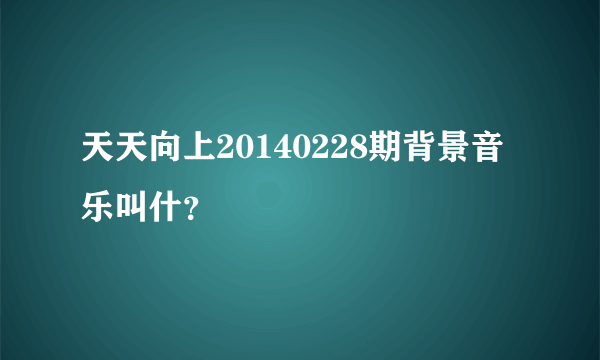 天天向上20140228期背景音乐叫什？